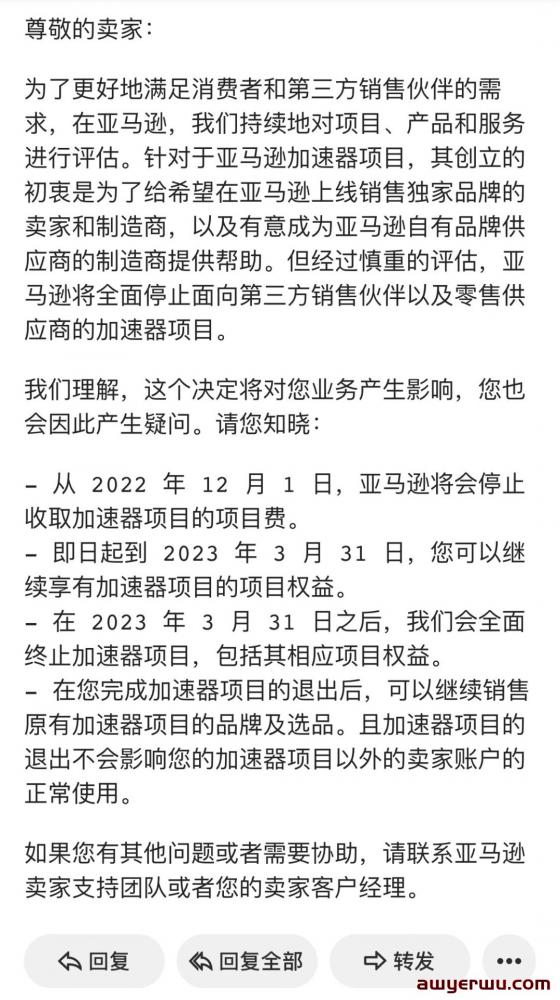 尊敬的卖家：

为了更好地满足消费者和第三方销售伙伴的需求，在亚马逊，我们持续地对项目、产品和服务进行评估。针对于亚马逊加速器项目，其创立的初衷是为了给希望在亚马逊上线销售独家品牌的卖家和制造商，以及有意成为亚马逊自有品牌供应商的制造商提供帮助。但经过慎重的评估，亚马逊将全面停止面向第三方销售伙伴以及零售供应商的加速器项目。

我们理解，这个决定将对您业务产生影响，您也会因此产生疑问。请您知晓：

– 从 2022 年 12 月 1 日，亚马逊将会停止收取加速器项目的项目费。
– 即日起到 2023 年 3 月 31 日，您可以继续享有加速器项目的项目权益。
– 在 2023 年 3 月 31 日之后，我们会全面终止加速器项目，包括其相应项目权益。
– 在您完成加速器项目的退出后，可以继续销售原有加速器项目的品牌及选品。且加速器项目的退出不会影响您的加速器项目以外的卖家账户的正常使用。

如果您有其他问题或者需要协助，请联系亚马逊卖家支持团队或者您的卖家客户经理。

回复 回复全部 转发

awyerwu.com